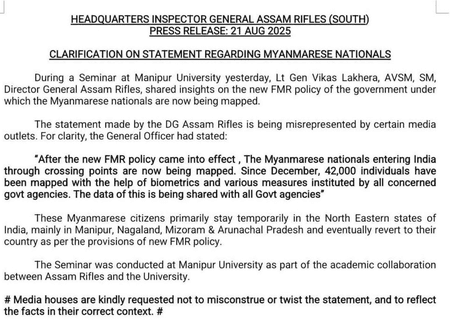 HEADQUARTERS INSPECTOR GENERAL ASSAM RIFLES (SOUTH)
PRESS RELEASE: 21 AUG 2025

CLARIFICATION ON STATEMENT REGARDING MYANMARESE NATIONALS

During a Seminar at Manipur University yesterday, Lt Gen Vikas Lakhera, AVSM, SM, Director General Assam Rifles, shared insights on the new FMR policy of the government under which the Myanmarese nationals are now being mapped.

The statement made by the DG Assam Rifles is being misrepresented by certain media outlets. For clarity, the General Officer had stated:

"After the new FMR policy came into effect , The Myanmarese nationals entering India through crossing points are now being mapped. Since December, 42,000 individuals have been mapped with the help of biometrics and various measures instituted by all concerned govt agencies. The data of this is being shared with all Govt agencies"

These Myanmarese citizens primarily stay temporarily in the North Eastern states of India, mainly in Manipur, Nagaland, Mizoram & Arunachal Pradesh and eventually revert to their country as per the provisions of new FMR policy.

The Seminar was conducted at Manipur University as part of the academic collaboration between Assam Rifles and the University.

# Media houses are kindly requested not to misconstrue or twist the statement, and to reflect the facts in their correct context. #